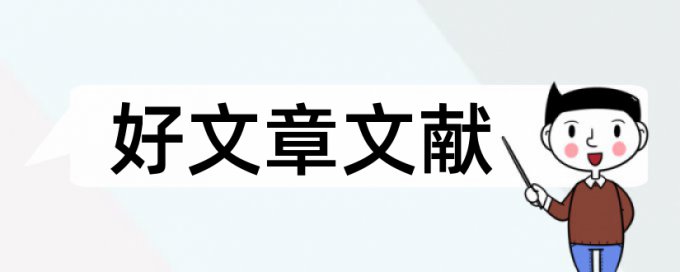 好文章文献